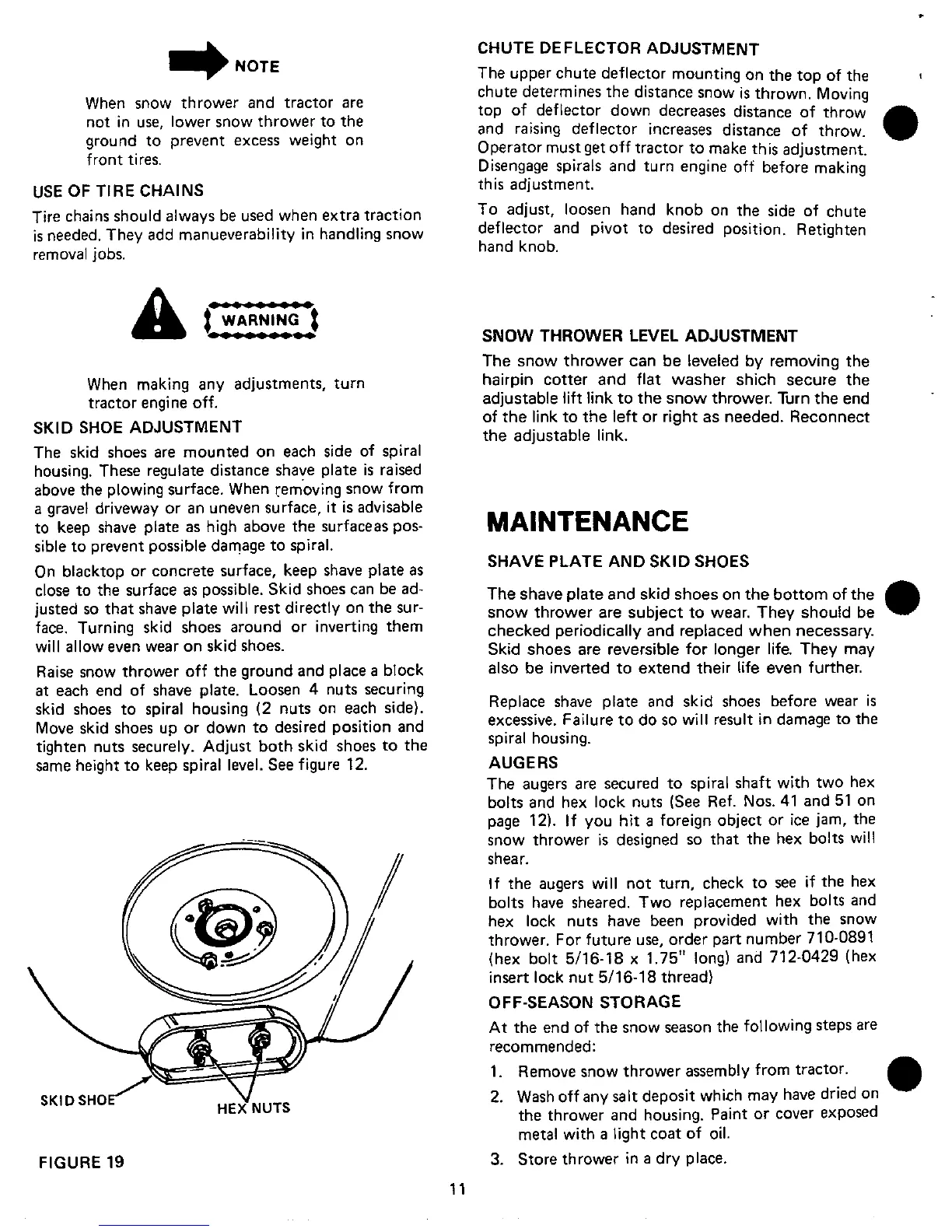 NOTE

When snow thrower and tractor are not in use, lower snow thrower to the ground to prevent excess weight on front tires.

USE OF TIRE CHAINS

Tire chains should always be used when extra traction is needed. They add manueverability in handling snow removal jobs.

WARNING

When making any adjustments, turn tractor engine off.

SKID SHOE ADJUSTMENT

The skid shoes are mounted on each side of spiral housing. These regulate distance shave plate is raised above the plowing surface. When removing snow from a gravel driveway or an uneven surface, it is advisable to keep shave plate as high above the surfaceas possible to prevent possible damage to spiral.

On blacktop or concrete surface, keep shave plate as close to the surface as possible. Skid shoes can be adjusted so that shave plate will rest directly on the surface. Turning skid shoes around or inverting them will allow even wear on skid shoes.

Raise snow thrower off the ground and place a block at each end of shave plate. Loosen 4 nuts securing skid shoes to spiral housing (2 nuts on each side). Move skid shoes up or down to desired position and tighten nuts securely. Adjust both skid shoes to the same height to keep spiral level. See figure 12.

SKID SHOE

HEX NUTS

FIGURE 19

CHUTE DEFLECTOR ADJUSTMENT

The upper chute deflector mounting on the top of the chute determines the distance snow is thrown. Moving top of deflector down decreases distance of throw and raising deflector increases distance of throw. Operator must get off tractor to make this adjustment. Disengage spirals and turn engine off before making this adjustment.

To adjust, loosen hand knob on the side of chute deflector and pivot to desired position. Retighten hand knob.

SNOW THROWER LEVEL ADJUSTMENT

The snow thrower can be leveled by removing the hairpin cotter and flat washer shich secure the adjustable lift link to the snow thrower. Turn the end of the link to the left or right as needed. Reconnect the adjustable link.

MAINTENANCE

SHAVE PLATE AND SKID SHOES

The shave plate and skid shoes on the bottom of the snow thrower are subject to wear. They should be checked periodically and replaced when necessary. Skid shoes are reversible for longer life. They may also be inverted to extend their life even further.

Replace shave plate and skid shoes before wear is excessive. Failure to do so will result in damage to the spiral housing.

AUGERS

The augers are secured to spiral shaft with two hex bolts and hex lock nuts (See Ref. Nos. 41 and 51 on page 12). If you hit a foreign object or ice jam, the snow thrower is designed so that the hex bolts will shear.

If the augers will not turn, check to see if the hex bolts have sheared. Two replacement hex bolts and hex lock nuts have been provided with the snow thrower. For future use, order part number 710-0891 (hex bolt 5/16-18 x 1.75" long) and 712-0429 (hex insert lock nut 5/16-18 thread)

OFF-SEASON STORAGE

At the end of the snow season the following steps are recommended:

1. Remove snow thrower assembly from tractor.
2. Wash off any salt deposit which may have dried on the thrower and housing. Paint or cover exposed metal with a light coat of oil.
3. Store thrower in a dry place.

11